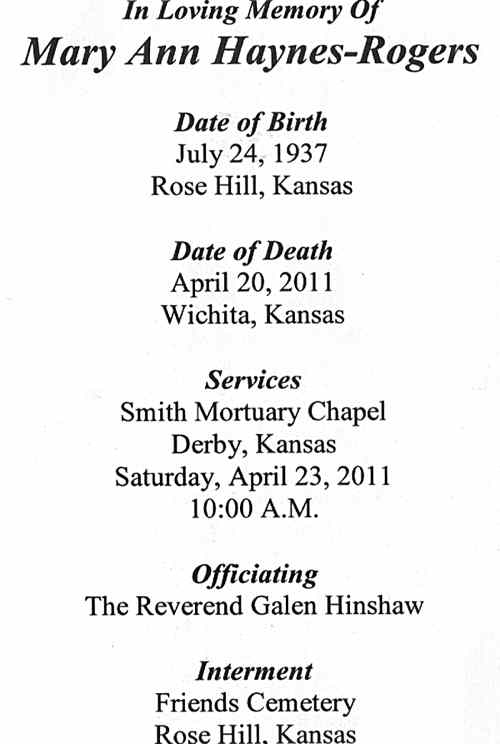 In Loving Memory Of
Mary Ann Haynes-Rogers

Date of Birth
July 24, 1937
Rose Hill, Kansas

Date of Death
April 20, 2011
Wichita, Kansas

Services
Smith Mortuary Chapel
Derby, Kansas
Saturday, April 23, 2011
10:00 A.M.

Officiating
The Reverend Galen Hinshaw

Interment
Friends Cemetery
Rose Hill, Kansas